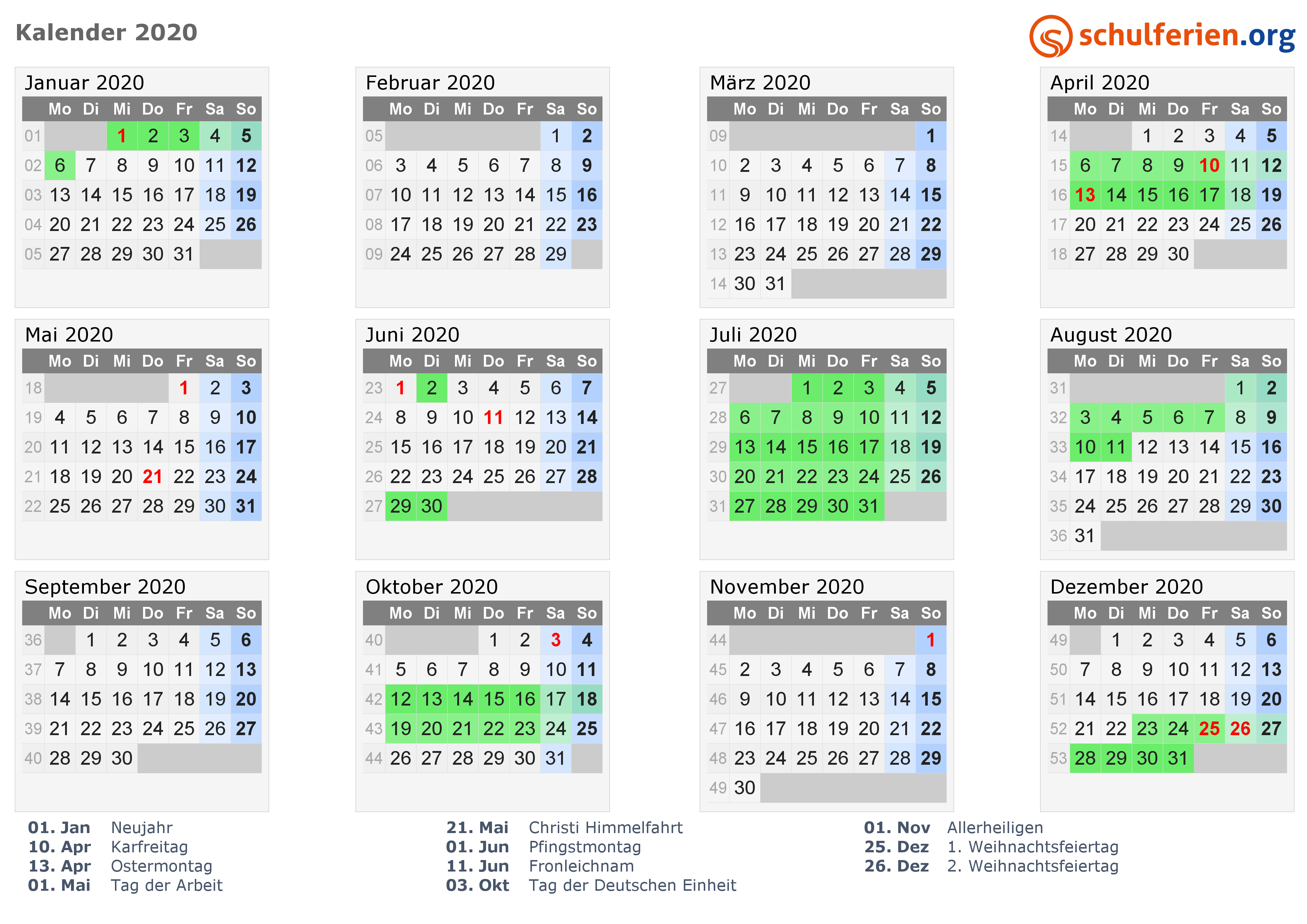 Kalender 2020

schulferien.org

Januar 2020

| | Mo | Di | Mi | Do | Fr | Sa | So |
|---|---|---|---|---|---|---|---|
| 01 | | | 1 | 2 | 3 | 4 | 5 |
| 02 | 6 | 7 | 8 | 9 | 10 | 11 | 12 |
| 03 | 13 | 14 | 15 | 16 | 17 | 18 | 19 |
| 04 | 20 | 21 | 22 | 23 | 24 | 25 | 26 |
| 05 | 27 | 28 | 29 | 30 | 31 | | |

Februar 2020

| | Mo | Di | Mi | Do | Fr | Sa | So |
|---|---|---|---|---|---|---|---|
| 05 | | | | | | 1 | 2 |
| 06 | 3 | 4 | 5 | 6 | 7 | 8 | 9 |
| 07 | 10 | 11 | 12 | 13 | 14 | 15 | 16 |
| 08 | 17 | 18 | 19 | 20 | 21 | 22 | 23 |
| 09 | 24 | 25 | 26 | 27 | 28 | 29 | |

März 2020

| | Mo | Di | Mi | Do | Fr | Sa | So |
|---|---|---|---|---|---|---|---|
| 09 | | | | | | | 1 |
| 10 | 2 | 3 | 4 | 5 | 6 | 7 | 8 |
| 11 | 9 | 10 | 11 | 12 | 13 | 14 | 15 |
| 12 | 16 | 17 | 18 | 19 | 20 | 21 | 22 |
| 13 | 23 | 24 | 25 | 26 | 27 | 28 | 29 |
| 14 | 30 | 31 | | | | | |

April 2020

| | Mo | Di | Mi | Do | Fr | Sa | So |
|---|---|---|---|---|---|---|---|
| 14 | | | 1 | 2 | 3 | 4 | 5 |
| 15 | 6 | 7 | 8 | 9 | 10 | 11 | 12 |
| 16 | 13 | 14 | 15 | 16 | 17 | 18 | 19 |
| 17 | 20 | 21 | 22 | 23 | 24 | 25 | 26 |
| 18 | 27 | 28 | 29 | 30 | | | |

Mai 2020

| | Mo | Di | Mi | Do | Fr | Sa | So |
|---|---|---|---|---|---|---|---|
| 18 | | | | | 1 | 2 | 3 |
| 19 | 4 | 5 | 6 | 7 | 8 | 9 | 10 |
| 20 | 11 | 12 | 13 | 14 | 15 | 16 | 17 |
| 21 | 18 | 19 | 20 | 21 | 22 | 23 | 24 |
| 22 | 25 | 26 | 27 | 28 | 29 | 30 | 31 |

Juni 2020

| | Mo | Di | Mi | Do | Fr | Sa | So |
|---|---|---|---|---|---|---|---|
| 23 | 1 | 2 | 3 | 4 | 5 | 6 | 7 |
| 24 | 8 | 9 | 10 | 11 | 12 | 13 | 14 |
| 25 | 15 | 16 | 17 | 18 | 19 | 20 | 21 |
| 26 | 22 | 23 | 24 | 25 | 26 | 27 | 28 |
| 27 | 29 | 30 | | | | | |

Juli 2020

| | Mo | Di | Mi | Do | Fr | Sa | So |
|---|---|---|---|---|---|---|---|
| 27 | | | 1 | 2 | 3 | 4 | 5 |
| 28 | 6 | 7 | 8 | 9 | 10 | 11 | 12 |
| 29 | 13 | 14 | 15 | 16 | 17 | 18 | 19 |
| 30 | 20 | 21 | 22 | 23 | 24 | 25 | 26 |
| 31 | 27 | 28 | 29 | 30 | 31 | | |

August 2020

| | Mo | Di | Mi | Do | Fr | Sa | So |
|---|---|---|---|---|---|---|---|
| 31 | | | | | | 1 | 2 |
| 32 | 3 | 4 | 5 | 6 | 7 | 8 | 9 |
| 33 | 10 | 11 | 12 | 13 | 14 | 15 | 16 |
| 34 | 17 | 18 | 19 | 20 | 21 | 22 | 23 |
| 35 | 24 | 25 | 26 | 27 | 28 | 29 | 30 |
| 36 | 31 | | | | | | |

September 2020

| | Mo | Di | Mi | Do | Fr | Sa | So |
|---|---|---|---|---|---|---|---|
| 36 | | 1 | 2 | 3 | 4 | 5 | 6 |
| 37 | 7 | 8 | 9 | 10 | 11 | 12 | 13 |
| 38 | 14 | 15 | 16 | 17 | 18 | 19 | 20 |
| 39 | 21 | 22 | 23 | 24 | 25 | 26 | 27 |
| 40 | 28 | 29 | 30 | | | | |

Oktober 2020

| | Mo | Di | Mi | Do | Fr | Sa | So |
|---|---|---|---|---|---|---|---|
| 40 | | | | 1 | 2 | 3 | 4 |
| 41 | 5 | 6 | 7 | 8 | 9 | 10 | 11 |
| 42 | 12 | 13 | 14 | 15 | 16 | 17 | 18 |
| 43 | 19 | 20 | 21 | 22 | 23 | 24 | 25 |
| 44 | 26 | 27 | 28 | 29 | 30 | 31 | |

November 2020

| | Mo | Di | Mi | Do | Fr | Sa | So |
|---|---|---|---|---|---|---|---|
| 44 | | | | | | | 1 |
| 45 | 2 | 3 | 4 | 5 | 6 | 7 | 8 |
| 46 | 9 | 10 | 11 | 12 | 13 | 14 | 15 |
| 47 | 16 | 17 | 18 | 19 | 20 | 21 | 22 |
| 48 | 23 | 24 | 25 | 26 | 27 | 28 | 29 |
| 49 | 30 | | | | | | |

Dezember 2020

| | Mo | Di | Mi | Do | Fr | Sa | So |
|---|---|---|---|---|---|---|---|
| 49 | | 1 | 2 | 3 | 4 | 5 | 6 |
| 50 | 7 | 8 | 9 | 10 | 11 | 12 | 13 |
| 51 | 14 | 15 | 16 | 17 | 18 | 19 | 20 |
| 52 | 21 | 22 | 23 | 24 | 25 | 26 | 27 |
| 53 | 28 | 29 | 30 | 31 | | | |

01. Jan Neujahr
10. Apr Karfreitag
13. Apr Ostermontag
01. Mai Tag der Arbeit

21. Mai Christi Himmelfahrt
01. Jun Pfingstmontag
11. Jun Fronleichnam
03. Okt Tag der Deutschen Einheit

01. Nov Allerheiligen
25. Dez 1. Weihnachtsfeiertag
26. Dez 2. Weihnachtsfeiertag